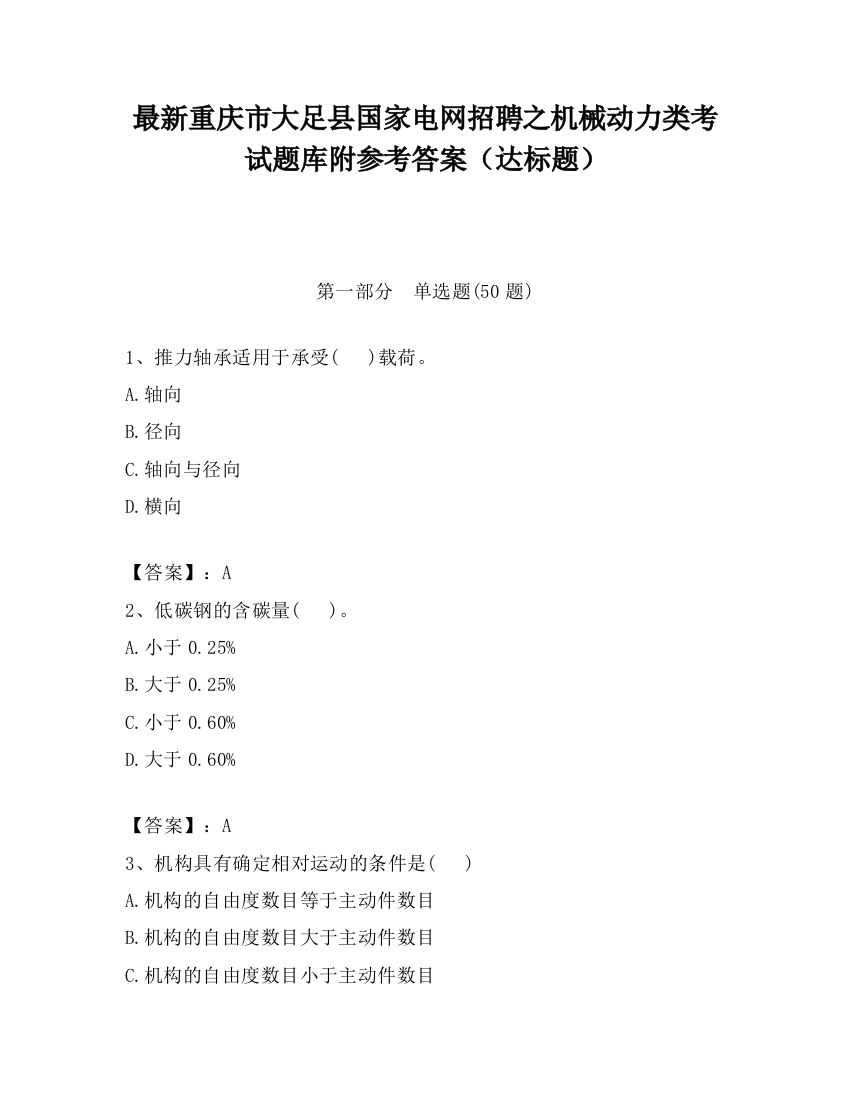 最新重庆市大足县国家电网招聘之机械动力类考试题库附参考答案（达标题）

第一部分　单选题(50 题)

1、推力轴承适用于承受(　 )载荷。

A.轴向

B.径向

C.轴向与径向

D.横向

【答案】：A

2、低碳钢的含碳量(　 )。

A.小于 0.25%

B.大于 0.25%

C.小于 0.60%

D.大于 0.60%

【答案】：A

3、机构具有确定相对运动的条件是(　 )

A.机构的自由度数目等于主动件数目

B.机构的自由度数目大于主动件数目

C.机构的自由度数目小于主动件数目